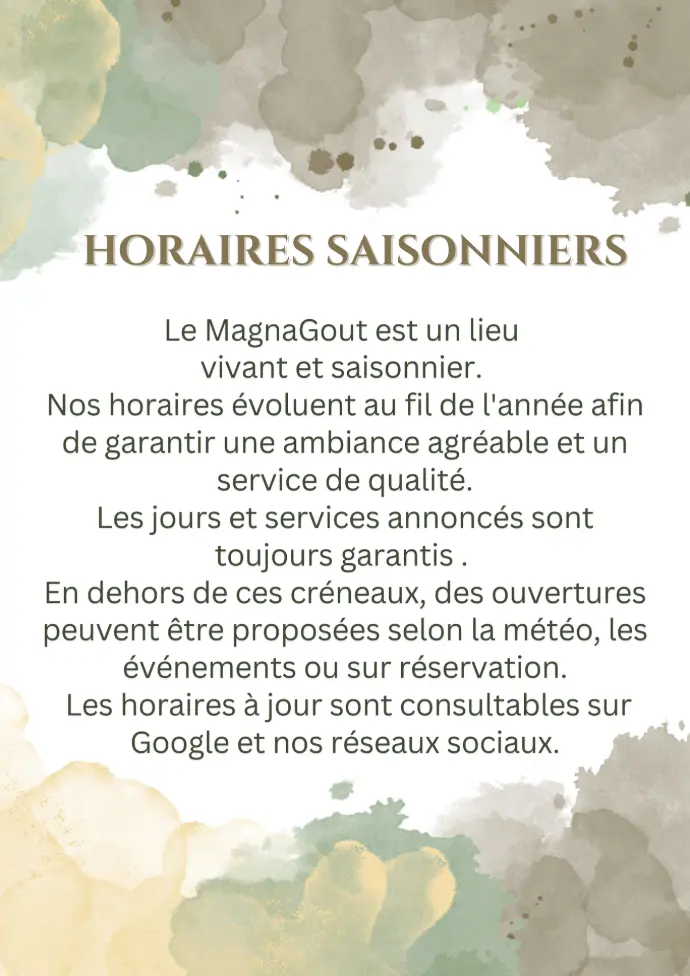 HORAIRES SAISONNIERS

Le MagnaGout est un lieu vivant et saisonnier.
Nos horaires évoluent au fil de l'année afin de garantir une ambiance agréable et un service de qualité.
Les jours et services annoncés sont toujours garantis .
En dehors de ces créneaux, des ouvertures peuvent être proposées selon la météo, les événements ou sur réservation.
Les horaires à jour sont consultables sur Google et nos réseaux sociaux.